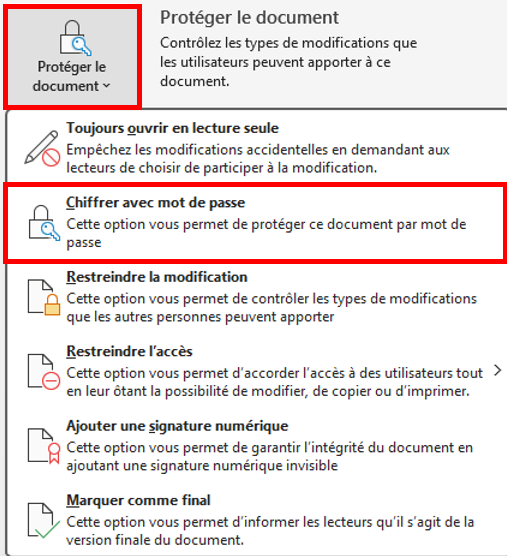 Protéger le document

Protéger le document
Contrôlez les types de modifications que les utilisateurs peuvent apporter à ce document.

Toujours ouvrir en lecture seule
Empêchez les modifications accidentelles en demandant aux lecteurs de choisir de participer à la modification.

Chiffrer avec mot de passe
Cette option vous permet de protéger ce document par mot de passe

Restreindre la modification
Cette option vous permet de contrôler les types de modifications que les autres personnes peuvent apporter

Restreindre l'accès
Cette option vous permet d'accorder l'accès à des utilisateurs tout en leur ôtant la possibilité de modifier, de copier ou d'imprimer.

Ajouter une signature numérique
Cette option vous permet de garantir l'intégrité du document en ajoutant une signature numérique invisible

Marquer comme final
Cette option vous permet d'informer les lecteurs qu'il s'agit de la version finale du document.